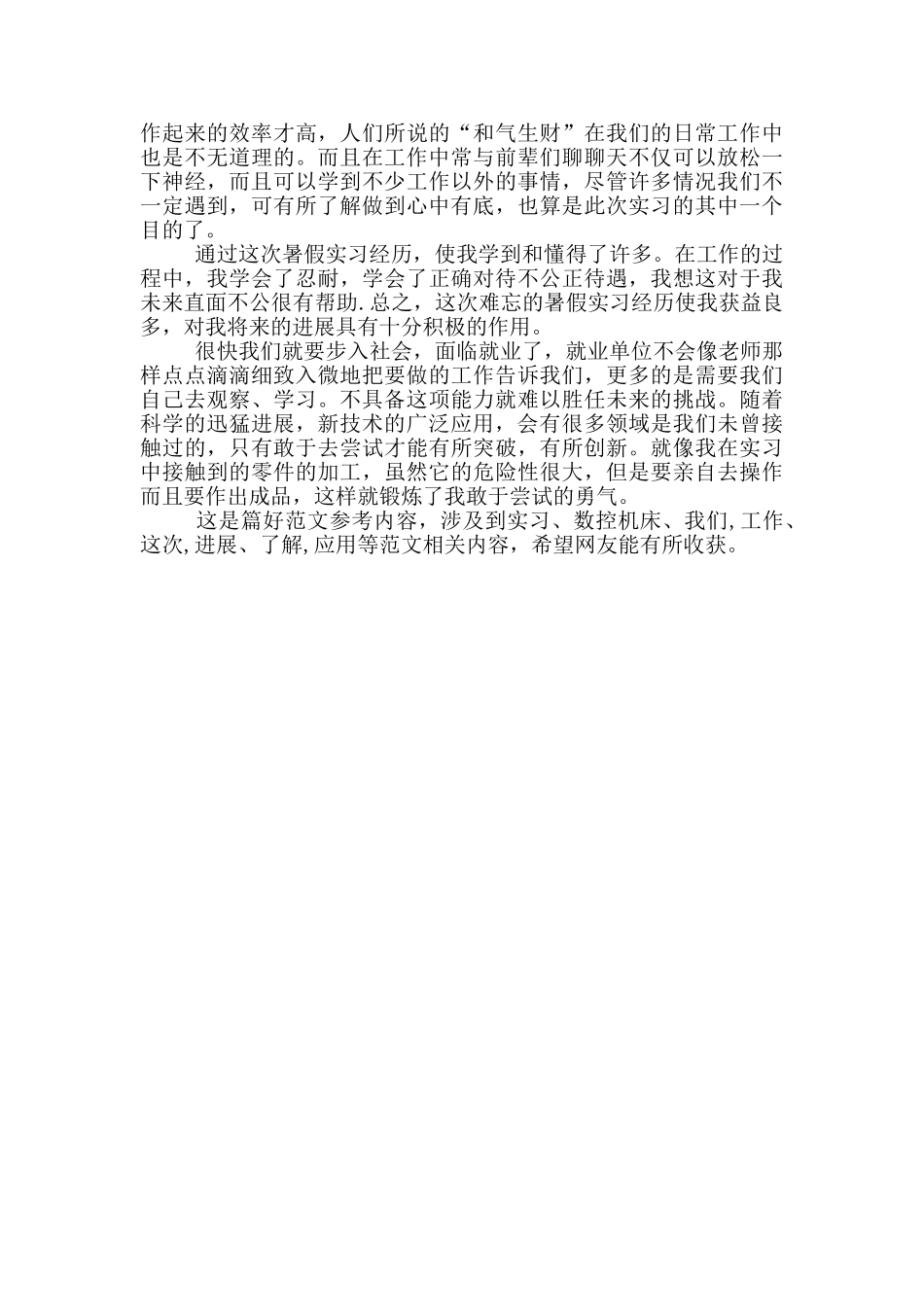 作起来的效率才高，人们所说的“和气生财”在我们的日常工作中也是不无道理的。而且在工作中常与前辈们聊聊天不仅可以放松一下神经，而且可以学到不少工作以外的事情，尽管许多情况我们不一定遇到，可有所了解做到心中有底，也算是此次实习的其中一个目的了。

通过这次暑假实习经历，使我学到和懂得了许多。在工作的过程中，我学会了忍耐，学会了正确对待不公正待遇，我想这对于我未来直面不公很有帮助.总之，这次难忘的暑假实习经历使我获益良多，对我将来的进展具有十分积极的作用。

很快我们就要步入社会，面临就业了，就业单位不会像老师那样点点滴滴细致入微地把要做的工作告诉我们，更多的是需要我们自己去观察、学习。不具备这项能力就难以胜任未来的挑战。随着科学的迅猛进展，新技术的广泛应用，会有很多领域是我们未曾接触过的，只有敢于去尝试才能有所突破，有所创新。就像我在实习中接触到的零件的加工，虽然它的危险性很大，但是要亲自去操作而且要作出成品，这样就锻炼了我敢于尝试的勇气。

这是篇好范文参考内容，涉及到实习、数控机床、我们,工作、这次,进展、了解,应用等范文相关内容，希望网友能有所收获。